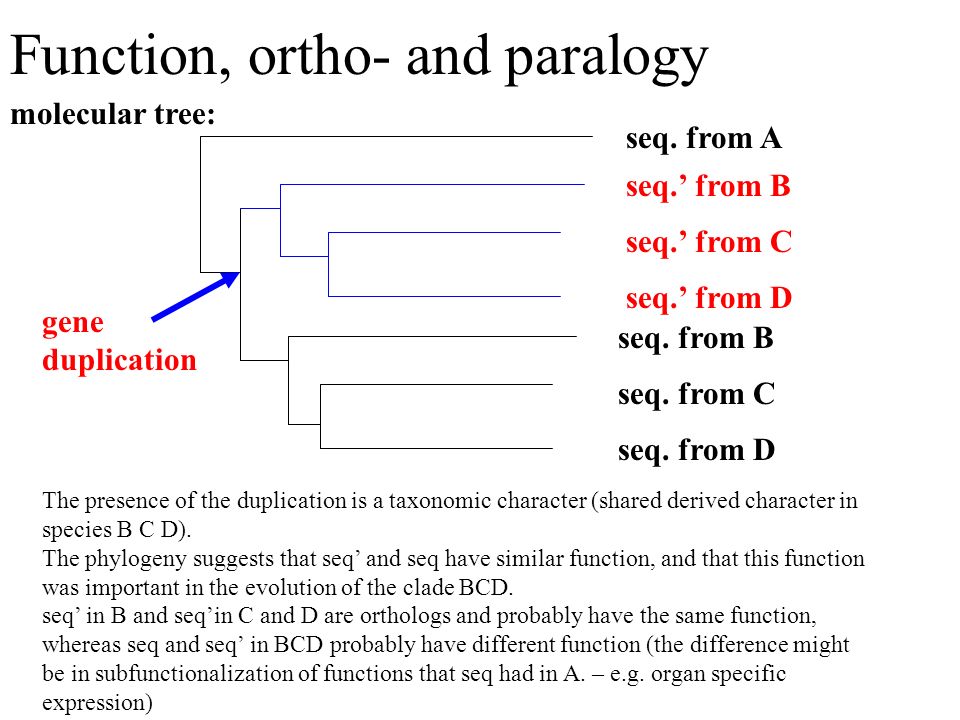 Function, ortho- and paralogy

molecular tree:

seq. from A

seq.’ from B

seq.’ from C

seq.’ from D

seq. from B

seq. from C

seq. from D

gene duplication

The presence of the duplication is a taxonomic character (shared derived character in species B C D).
The phylogeny suggests that seq’ and seq have similar function, and that this function was important in the evolution of the clade BCD.
seq’ in B and seq’in C and D are orthologs and probably have the same function, whereas seq and seq’ in BCD probably have different function (the difference might be in subfunctionalization of functions that seq had in A. – e.g. organ specific expression)